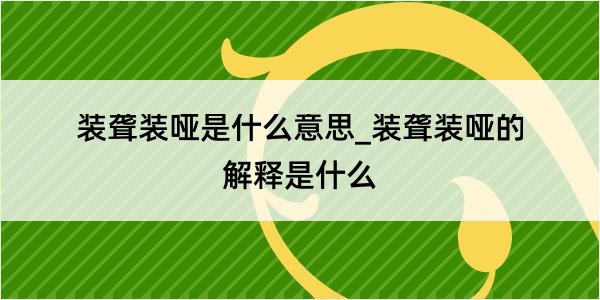 装聋装哑是什么意思_装聋装哑的解释是什么